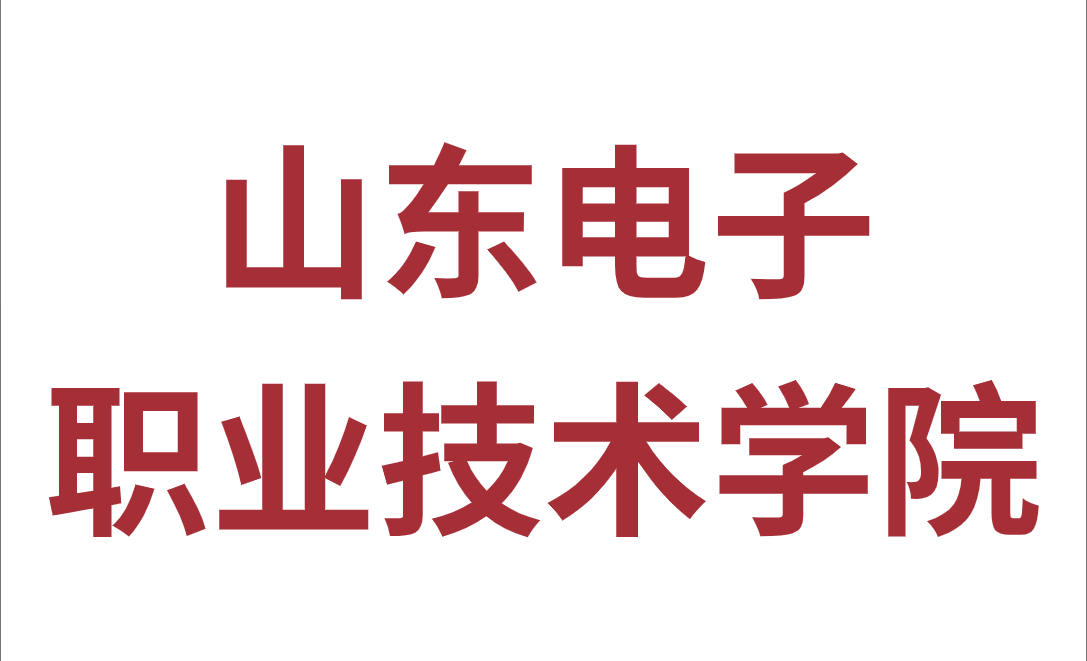 山东电子
职业技术学院